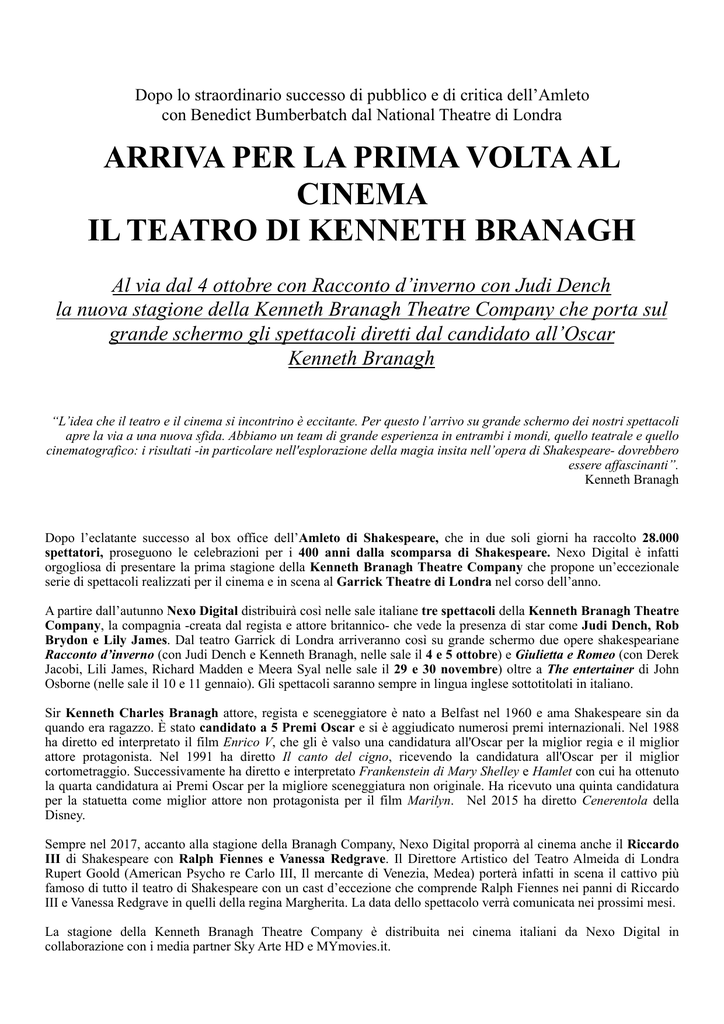 Dopo lo straordinario successo di pubblico e di critica dell'Amleto con Benedict Bumberbatch dal National Theatre di Londra

ARRIVA PER LA PRIMA VOLTA AL CINEMA
IL TEATRO DI KENNETH BRANAGH

Al via dal 4 ottobre con Racconto d'inverno con Judi Dench la nuova stagione della Kenneth Branagh Theatre Company che porta sul grande schermo gli spettacoli diretti dal candidato all'Oscar Kenneth Branagh

"L'idea che il teatro e il cinema si incontrino è eccitante. Per questo l'arrivo su grande schermo dei nostri spettacoli apre la via a una nuova sfida. Abbiamo un team di grande esperienza in entrambi i mondi, quello teatrale e quello cinematografico: i risultati -in particolare nell'esplorazione della magia insita nell'opera di Shakespeare- dovrebbero essere affascinanti".
Kenneth Branagh

Dopo l'eclatante successo al box office dell'Amleto di Shakespeare, che in due soli giorni ha raccolto 28.000 spettatori, proseguono le celebrazioni per i 400 anni dalla scomparsa di Shakespeare. Nexo Digital è infatti orgogliosa di presentare la prima stagione della Kenneth Branagh Theatre Company che propone un'eccezionale serie di spettacoli realizzati per il cinema e in scena al Garrick Theatre di Londra nel corso dell'anno.

A partire dall'autunno Nexo Digital distribuirà così nelle sale italiane tre spettacoli della Kenneth Branagh Theatre Company, la compagnia -creata dal regista e attore britannico- che vede la presenza di star come Judi Dench, Rob Brydon e Lily James. Dal teatro Garrick di Londra arriveranno così su grande schermo due opere shakespeariane Racconto d'inverno (con Judi Dench e Kenneth Branagh, nelle sale il 4 e 5 ottobre) e Giulietta e Romeo (con Derek Jacobi, Lili James, Richard Madden e Meera Syal nelle sale il 29 e 30 novembre) oltre a The entertainer di John Osborne (nelle sale il 10 e 11 gennaio). Gli spettacoli saranno sempre in lingua inglese sottotitolati in italiano.

Sir Kenneth Charles Branagh attore, regista e sceneggiatore è nato a Belfast nel 1960 e ama Shakespeare sin da quando era ragazzo. È stato candidato a 5 Premi Oscar e si è aggiudicato numerosi premi internazionali. Nel 1988 ha diretto ed interpretato il film Enrico V, che gli è valso una candidatura all'Oscar per la miglior regia e il miglior attore protagonista. Nel 1991 ha diretto Il canto del cigno, ricevendo la candidatura all'Oscar per il miglior cortometraggio. Successivamente ha diretto e interpretato Frankenstein di Mary Shelley e Hamlet con cui ha ottenuto la quarta candidatura ai Premi Oscar per la migliore sceneggiatura non originale. Ha ricevuto una quinta candidatura per la statuetta come miglior attore non protagonista per il film Marilyn. Nel 2015 ha diretto Cenerentola della Disney.

Sempre nel 2017, accanto alla stagione della Branagh Company, Nexo Digital proporrà al cinema anche il Riccardo III di Shakespeare con Ralph Fiennes e Vanessa Redgrave. Il Direttore Artistico del Teatro Almeida di Londra Rupert Goold (American Psycho re Carlo III, Il mercante di Venezia, Medea) porterà infatti in scena il cattivo più famoso di tutto il teatro di Shakespeare con un cast d'eccezione che comprende Ralph Fiennes nei panni di Riccardo III e Vanessa Redgrave in quelli della regina Margherita. La data dello spettacolo verrà comunicata nei prossimi mesi.

La stagione della Kenneth Branagh Theatre Company è distribuita nei cinema italiani da Nexo Digital in collaborazione con i media partner Sky Arte HD e MYmovies.it.